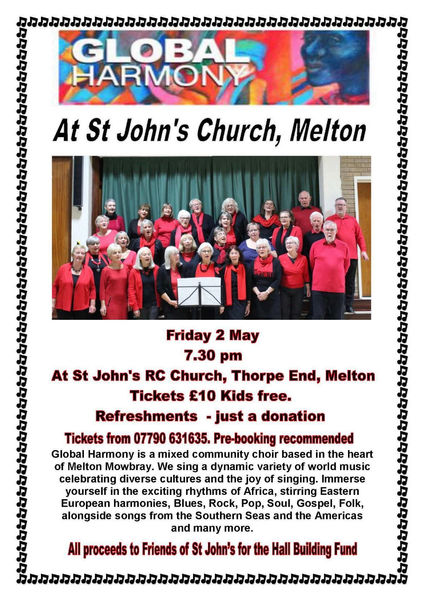 GLOBAL HARMONY

At St John's Church, Melton

Friday 2 May
7.30 pm
At St John's RC Church, Thorpe End, Melton
Tickets £10 Kids free.
Refreshments - just a donation

Tickets from 07790 631635. Pre-booking recommended

Global Harmony is a mixed community choir based in the heart of Melton Mowbray. We sing a dynamic variety of world music celebrating diverse cultures and the joy of singing. Immerse yourself in the exciting rhythms of Africa, stirring Eastern European harmonies, Blues, Rock, Pop, Soul, Gospel, Folk, alongside songs from the Southern Seas and the Americas and many more.

All proceeds to Friends of St John's for the Hall Building Fund